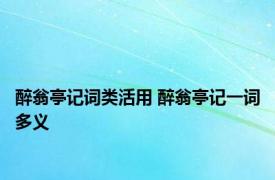 醉翁亭记词类活用 醉翁亭记一词多义